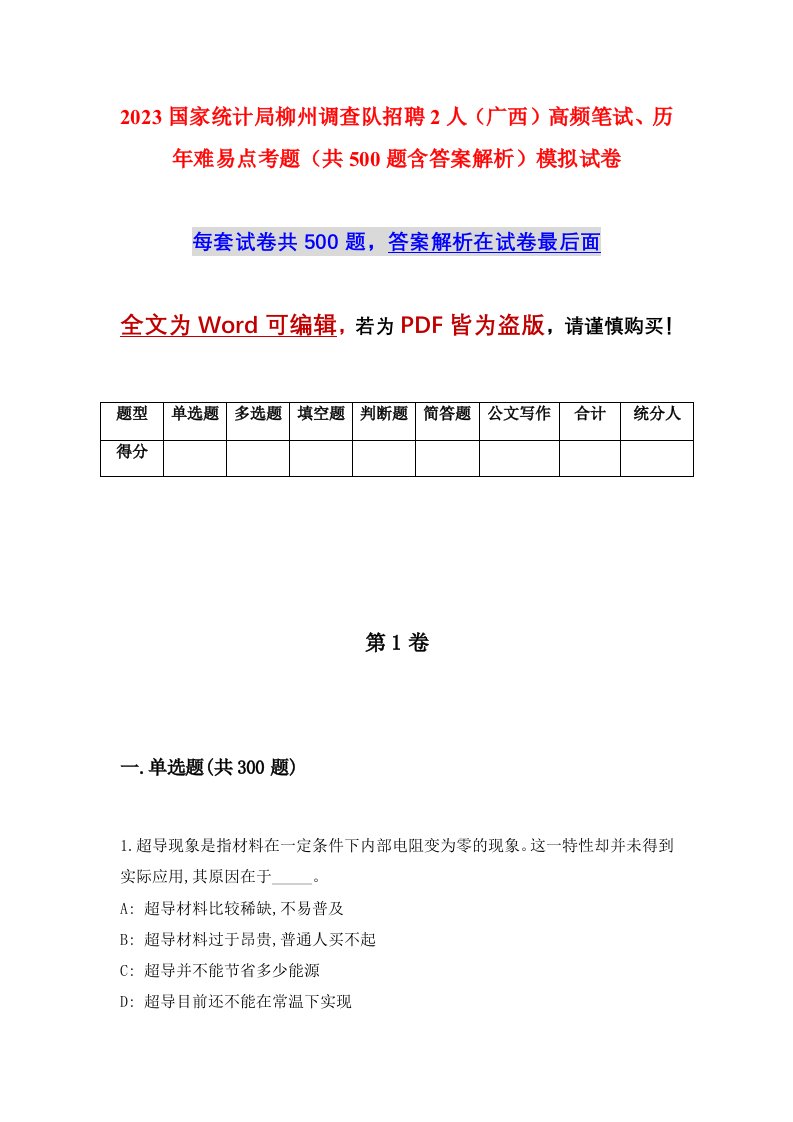 2023 国家统计局柳州调查队招聘 2 人（广西）高频笔试、历年难易点考题（共 500 题含答案解析）模拟试卷

每套试卷共 500 题，答案解析在试卷最后面

全文为 Word 可编辑，若为 PDF 皆为盗版，请谨慎购买！

| 题型 | 单选题 | 多选题 | 填空题 | 判断题 | 简答题 | 公文写作 | 合计 | 统分人 |
|---|---|---|---|---|---|---|---|---|
| 得分 | | | | | | | | |

第 1 卷

一.单选题(共 300 题)

1.超导现象是指材料在一定条件下内部电阻变为零的现象。这一特性却并未得到实际应用,其原因在于_____。
A: 超导材料比较稀缺,不易普及
B: 超导材料过于昂贵,普通人买不起
C: 超导并不能节省多少能源
D: 超导目前还不能在常温下实现